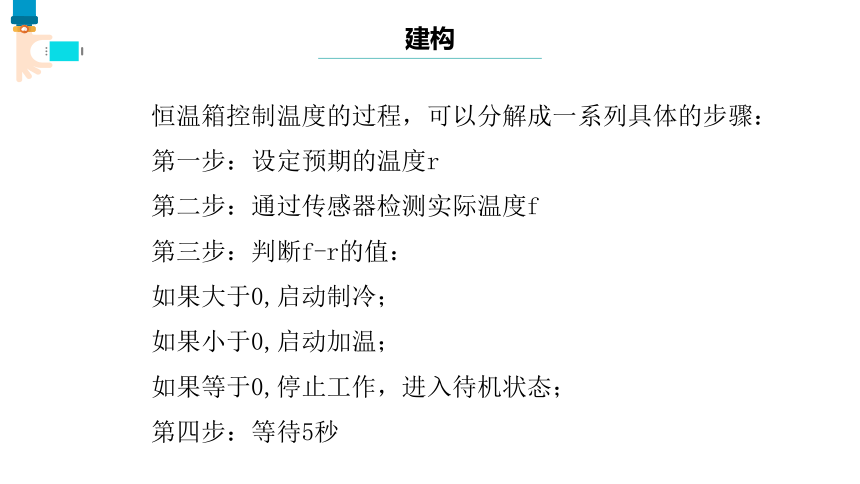 建构

恒温箱控制温度的过程，可以分解成一系列具体的步骤：

第一步：设定预期的温度r

第二步：通过传感器检测实际温度f

第三步：判断f-r的值：

如果大于0,启动制冷；

如果小于0,启动加温；

如果等于0,停止工作，进入待机状态；

第四步：等待5秒